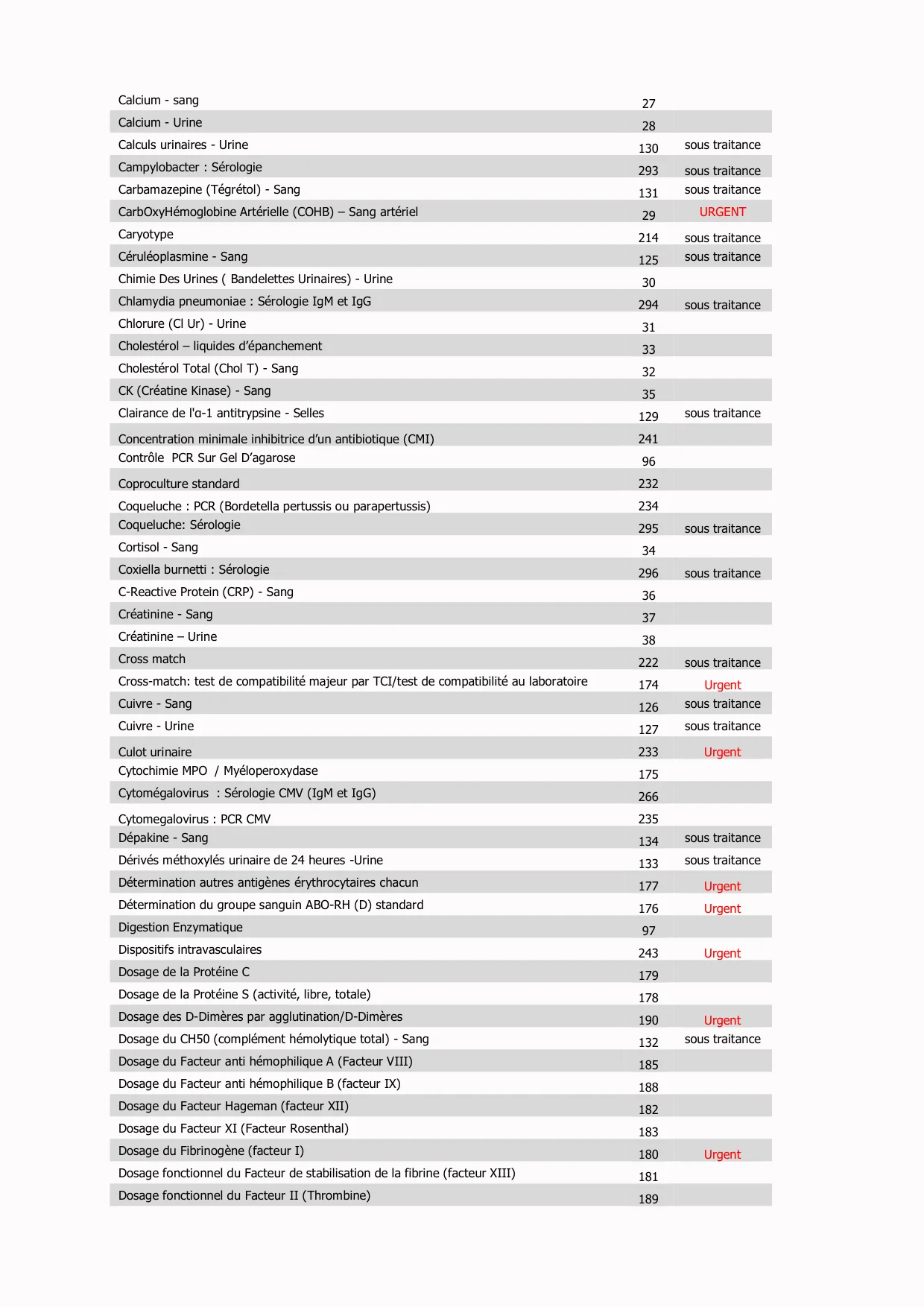 | | | |
|---|---|---|
| Calcium - sang | 27 | |
| Calcium - Urine | 28 | |
| Calculs urinaires - Urine | 130 | sous traitance |
| Campylobacter : Sérologie | 293 | sous traitance |
| Carbamazepine (Tégrétol) - Sang | 131 | sous traitance |
| CarbOxyHémoglobine Artérielle (COHB) – Sang artériel | 29 | URGENT |
| Caryotype | 214 | sous traitance |
| Céruléoplasmine - Sang | 125 | sous traitance |
| Chimie Des Urines ( Bandelettes Urinaires) - Urine | 30 | |
| Chlamydia pneumoniae : Sérologie IgM et IgG | 294 | sous traitance |
| Chlorure (Cl Ur) - Urine | 31 | |
| Cholestérol – liquides d'épanchement | 33 | |
| Cholestérol Total (Chol T) - Sang | 32 | |
| CK (Créatine Kinase) - Sang | 35 | |
| Clairance de l'α-1 antitrypsine - Selles | 129 | sous traitance |
| Concentration minimale inhibitrice d'un antibiotique (CMI) | 241 | |
| Contrôle PCR Sur Gel D'agarose | 96 | |
| Coproculture standard | 232 | |
| Coqueluche : PCR (Bordetella pertussis ou parapertussis) | 234 | |
| Coqueluche: Sérologie | 295 | sous traitance |
| Cortisol - Sang | 34 | |
| Coxiella burnetti : Sérologie | 296 | sous traitance |
| C-Reactive Protein (CRP) - Sang | 36 | |
| Créatinine - Sang | 37 | |
| Créatinine – Urine | 38 | |
| Cross match | 222 | sous traitance |
| Cross-match: test de compatibilité majeur par TCI/test de compatibilité au laboratoire | 174 | Urgent |
| Cuivre - Sang | 126 | sous traitance |
| Cuivre - Urine | 127 | sous traitance |
| Culot urinaire | 233 | Urgent |
| Cytochimie MPO / Myéloperoxydase | 175 | |
| Cytomégalovirus : Sérologie CMV (IgM et IgG) | 266 | |
| Cytomegalovirus : PCR CMV | 235 | |
| Dépakine - Sang | 134 | sous traitance |
| Dérivés méthoxylés urinaire de 24 heures -Urine | 133 | sous traitance |
| Détermination autres antigènes érythrocytaires chacun | 177 | Urgent |
| Détermination du groupe sanguin ABO-RH (D) standard | 176 | Urgent |
| Digestion Enzymatique | 97 | |
| Dispositifs intravasculaires | 243 | Urgent |
| Dosage de la Protéine C | 179 | |
| Dosage de la Protéine S (activité, libre, totale) | 178 | |
| Dosage des D-Dimères par agglutination/D-Dimères | 190 | Urgent |
| Dosage du CH50 (complément hémolytique total) - Sang | 132 | sous traitance |
| Dosage du Facteur anti hémophilique A (Facteur VIII) | 185 | |
| Dosage du Facteur anti hémophilique B (facteur IX) | 188 | |
| Dosage du Facteur Hageman (facteur XII) | 182 | |
| Dosage du Facteur XI (Facteur Rosenthal) | 183 | |
| Dosage du Fibrinogène (facteur I) | 180 | Urgent |
| Dosage fonctionnel du Facteur de stabilisation de la fibrine (facteur XIII) | 181 | |
| Dosage fonctionnel du Facteur II (Thrombine) | 189 | |